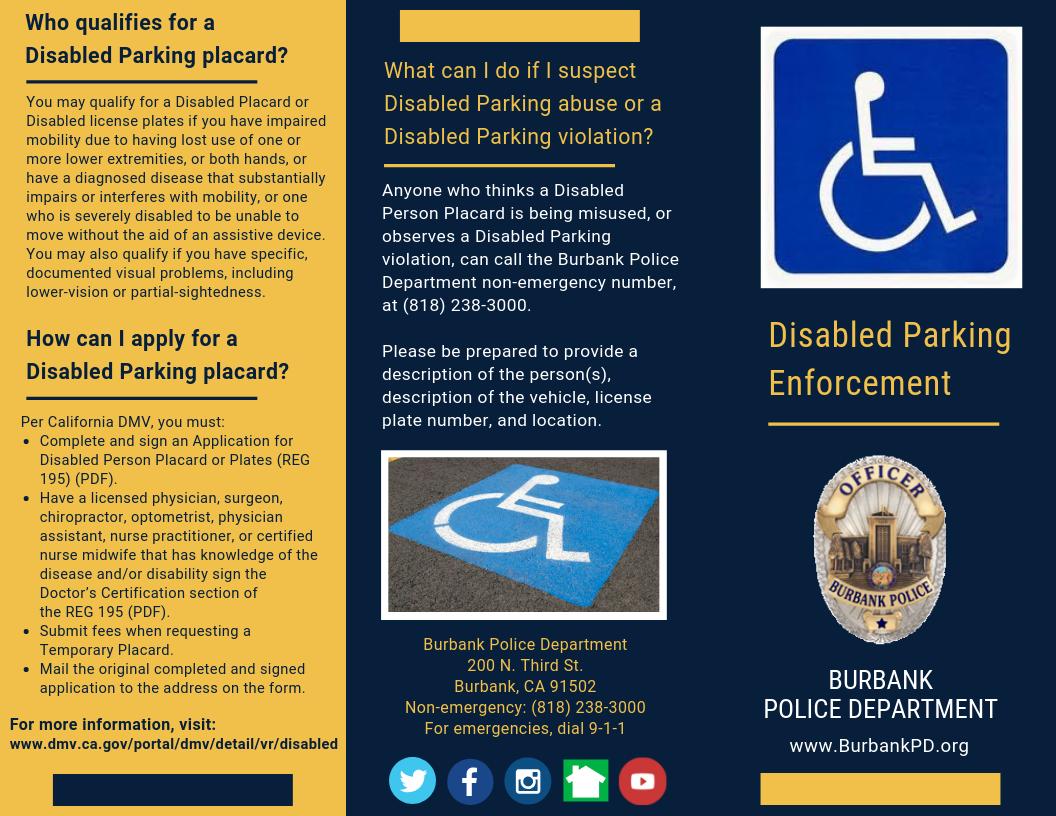 Who qualifies for a Disabled Parking placard?

You may qualify for a Disabled Placard or Disabled license plates if you have impaired mobility due to having lost use of one or more lower extremities, or both hands, or have a diagnosed disease that substantially impairs or interferes with mobility, or one who is severely disabled to be unable to move without the aid of an assistive device. You may also qualify if you have specific, documented visual problems, including lower-vision or partial-sightedness.

How can I apply for a Disabled Parking placard?

Per California DMV, you must:
- Complete and sign an Application for Disabled Person Placard or Plates (REG 195) (PDF).
- Have a licensed physician, surgeon, chiropractor, optometrist, physician assistant, nurse practitioner, or certified nurse midwife that has knowledge of the disease and/or disability sign the Doctor's Certification section of the REG 195 (PDF).
- Submit fees when requesting a Temporary Placard.
- Mail the original completed and signed application to the address on the form.

For more information, visit:
www.dmv.ca.gov/portal/dmv/detail/vr/disabled

What can I do if I suspect Disabled Parking abuse or a Disabled Parking violation?

Anyone who thinks a Disabled Person Placard is being misused, or observes a Disabled Parking violation, can call the Burbank Police Department non-emergency number, at (818) 238-3000.

Please be prepared to provide a description of the person(s), description of the vehicle, license plate number, and location.

Burbank Police Department
200 N. Third St.
Burbank, CA 91502
Non-emergency: (818) 238-3000
For emergencies, dial 9-1-1

Disabled Parking Enforcement

OFFICER
BURBANK POLICE

BURBANK
POLICE DEPARTMENT
www.BurbankPD.org